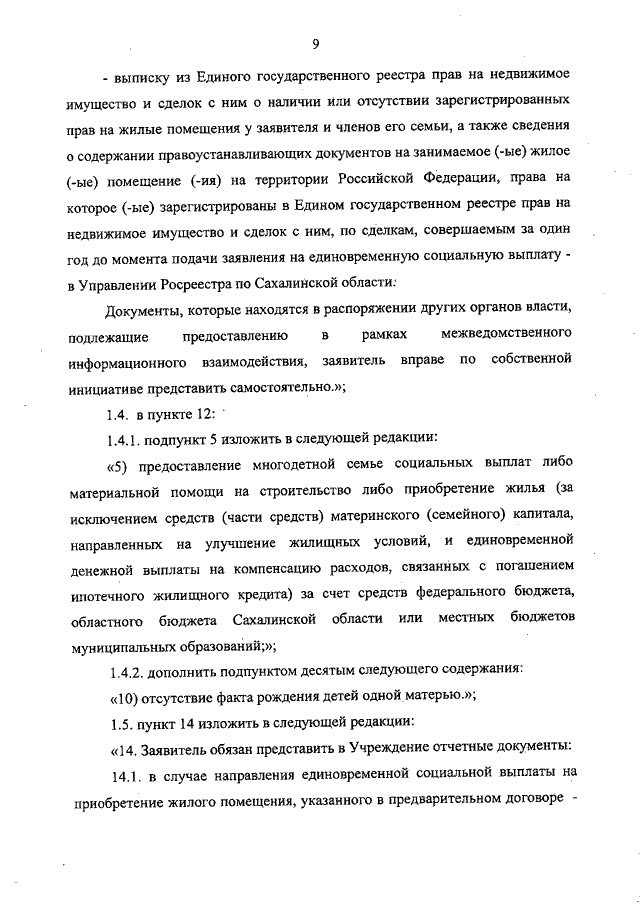 9

- выписку из Единого государственного реестра прав на недвижимое имущество и сделок с ним о наличии или отсутствии зарегистрированных прав на жилые помещения у заявителя и членов его семьи, а также сведения о содержании правоустанавливающих документов на занимаемое (-ые) жилое (-ые) помещение (-ия) на территории Российской Федерации, права на которое (-ые) зарегистрированы в Едином государственном реестре прав на недвижимое имущество и сделок с ним, по сделкам, совершаемым за один год до момента подачи заявления на единовременную социальную выплату - в Управлении Росреестра по Сахалинской области.

Документы, которые находятся в распоряжении других органов власти, подлежащие предоставлению в рамках межведомственного информационного взаимодействия, заявитель вправе по собственной инициативе представить самостоятельно.»;

1.4. в пункте 12:

1.4.1. подпункт 5 изложить в следующей редакции:

«5) предоставление многодетной семье социальных выплат либо материальной помощи на строительство либо приобретение жилья (за исключением средств (части средств) материнского (семейного) капитала, направленных на улучшение жилищных условий, и единовременной денежной выплаты на компенсацию расходов, связанных с погашением ипотечного жилищного кредита) за счет средств федерального бюджета, областного бюджета Сахалинской области или местных бюджетов муниципальных образований;»;

1.4.2. дополнить подпунктом десятым следующего содержания:

«10) отсутствие факта рождения детей одной матерью.»;

1.5. пункт 14 изложить в следующей редакции:

«14. Заявитель обязан представить в Учреждение отчетные документы:

14.1. в случае направления единовременной социальной выплаты на приобретение жилого помещения, указанного в предварительном договоре -